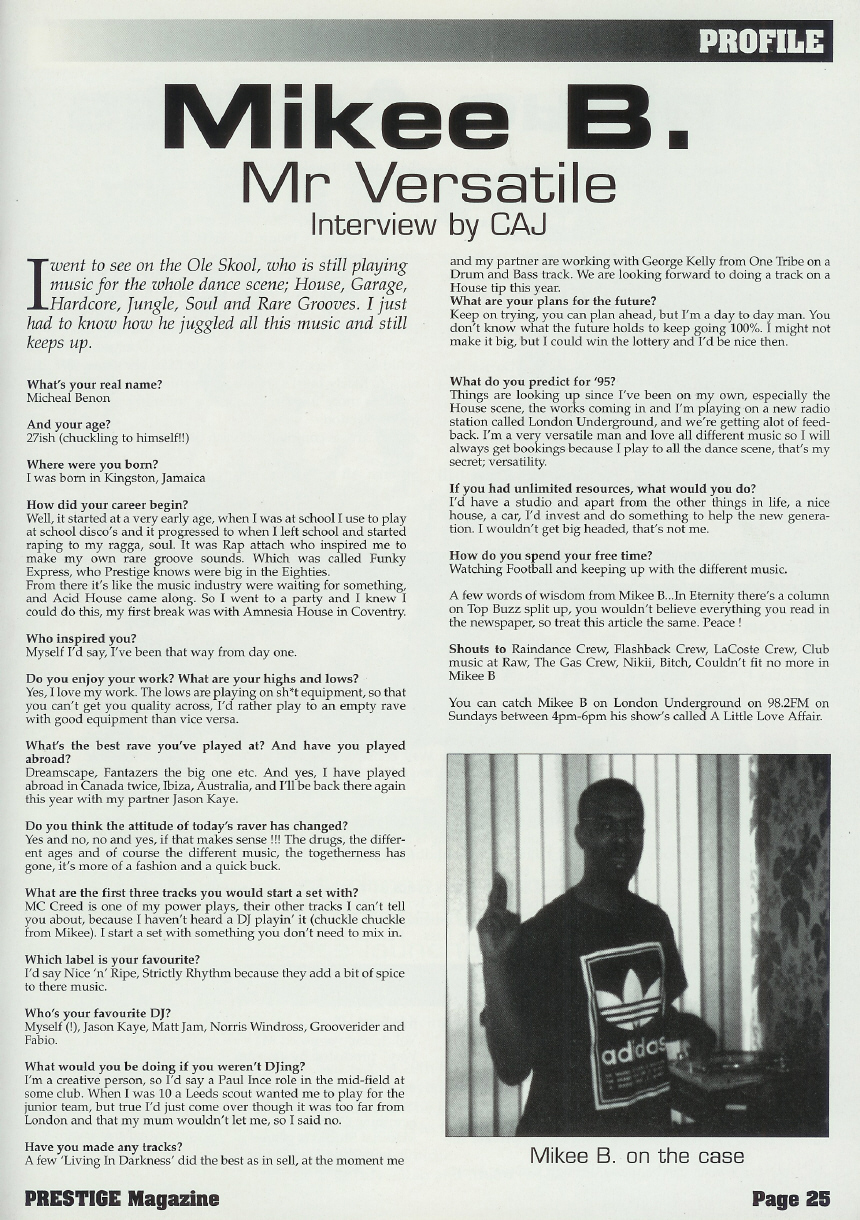 PROFILE

Mikee B.
Mr Versatile
Interview by CAJ

I went to see on the Ole Skool, who is still playing music for the whole dance scene; House, Garage, Hardcore, Jungle, Soul and Rare Grooves. I just had to know how he juggled all this music and still keeps up.

What's your real name?
Micheal Benon

And your age?
27ish (chuckling to himself!!)

Where were you born?
I was born in Kingston, Jamaica

How did your career begin?
Well, it started at a very early age, when I was at school I use to play at school disco's and it progressed to when I left school and started raping to my ragga, soul. It was Rap attach who inspired me to make my own rare groove sounds. Which was called Funky Express, who Prestige knows were big in the Eighties.
From there it's like the music industry were waiting for something, and Acid House came along. So I went to a party and I knew I could do this, my first break was with Amnesia House in Coventry.

Who inspired you?
Myself I'd say, I've been that way from day one.

Do you enjoy your work? What are your highs and lows?
Yes, I love my work. The lows are playing on sh*t equipment, so that you can't get you quality across, I'd rather play to an empty rave with good equipment than vice versa.

What's the best rave you've played at? And have you played abroad?
Dreamscape, Fantazers the big one etc. And yes, I have played abroad in Canada twice, Ibiza, Australia, and I'll be back there again this year with my partner Jason Kaye.

Do you think the attitude of today's raver has changed?
Yes and no, no and yes, if that makes sense !!! The drugs, the different ages and of course the different music, the togetherness has gone, it's more of a fashion and a quick buck.

What are the first three tracks you would start a set with?
MC Creed is one of my power plays, their other tracks I can't tell you about, because I haven't heard a DJ playin' it (chuckle chuckle from Mikee). I start a set with something you don't need to mix in.

Which label is your favourite?
I'd say Nice 'n' Ripe, Strictly Rhythm because they add a bit of spice to there music.

Who's your favourite DJ?
Myself (!), Jason Kaye, Matt Jam, Norris Windross, Grooverider and Fabio.

What would you be doing if you weren't DJing?
I'm a creative person, so I'd say a Paul Ince role in the mid-field at some club. When I was 10 a Leeds scout wanted me to play for the junior team, but true I'd just come over though it was too far from London and that my mum wouldn't let me, so I said no.

Have you made any tracks?
A few 'Living In Darkness' did the best as in sell, at the moment me and my partner are working with George Kelly from One Tribe on a Drum and Bass track. We are looking forward to doing a track on a House tip this year.

What are your plans for the future?
Keep on trying, you can plan ahead, but I'm a day to day man. You don't know what the future holds to keep going 100%. I might not make it big, but I could win the lottery and I'd be nice then.

What do you predict for '95?
Things are looking up since I've been on my own, especially the House scene, the works coming in and I'm playing on a new radio station called London Underground, and we're getting alot of feedback. I'm a very versatile man and love all different music so I will always get bookings because I play to all the dance scene, that's my secret; versatility.

If you had unlimited resources, what would you do?
I'd have a studio and apart from the other things in life, a nice house, a car, I'd invest and do something to help the new generation. I wouldn't get big headed, that's not me.

How do you spend your free time?
Watching Football and keeping up with the different music.

A few words of wisdom from Mikee B...In Eternity there's a column on Top Buzz split up, you wouldn't believe everything you read in the newspaper, so treat this article the same. Peace !

Shouts to Raindance Crew, Flashback Crew, LaCoste Crew, Club music at Raw, The Gas Crew, Nikii, Bitch, Couldn't fit no more in Mikee B

You can catch Mikee B on London Underground on 98.2FM on Sundays between 4pm-6pm his show's called A Little Love Affair.

adidas

Mikee B. on the case

PRESTIGE Magazine

Page 25